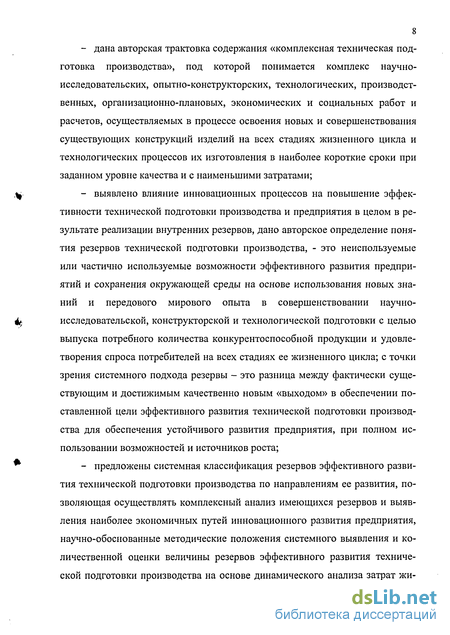 8

– дана авторская трактовка содержания «комплексная техническая подготовка производства», под которой понимается комплекс научно-исследовательских, опытно-конструкторских, технологических, производственных, организационно-плановых, экономических и социальных работ и расчетов, осуществляемых в процессе освоения новых и совершенствования существующих конструкций изделий на всех стадиях жизненного цикла и технологических процессов их изготовления в наиболее короткие сроки при заданном уровне качества и с наименьшими затратами;

– выявлено влияние инновационных процессов на повышение эффективности технической подготовки производства и предприятия в целом в результате реализации внутренних резервов, дано авторское определение понятия резервов технической подготовки производства, - это неиспользуемые или частично используемые возможности эффективного развития предприятий и сохранения окружающей среды на основе использования новых знаний и передового мирового опыта в совершенствовании научно-исследовательской, конструкторской и технологической подготовки с целью выпуска потребного количества конкурентоспособной продукции и удовлетворения спроса потребителей на всех стадиях ее жизненного цикла; с точки зрения системного подхода резервы – это разница между фактически существующим и достижимым качественно новым «выходом» в обеспечении поставленной цели эффективного развития технической подготовки производства для обеспечения устойчивого развития предприятия, при полном использовании возможностей и источников роста;

– предложены системная классификация резервов эффективного развития технической подготовки производства по направлениям ее развития, позволяющая осуществлять комплексный анализ имеющихся резервов и выявления наиболее экономичных путей инновационного развития предприятия, научно-обоснованные методические положения системного выявления и количественной оценки величины резервов эффективного развития технической подготовки производства на основе динамического анализа затрат жи-

dsLib.net
библиотека диссертаций